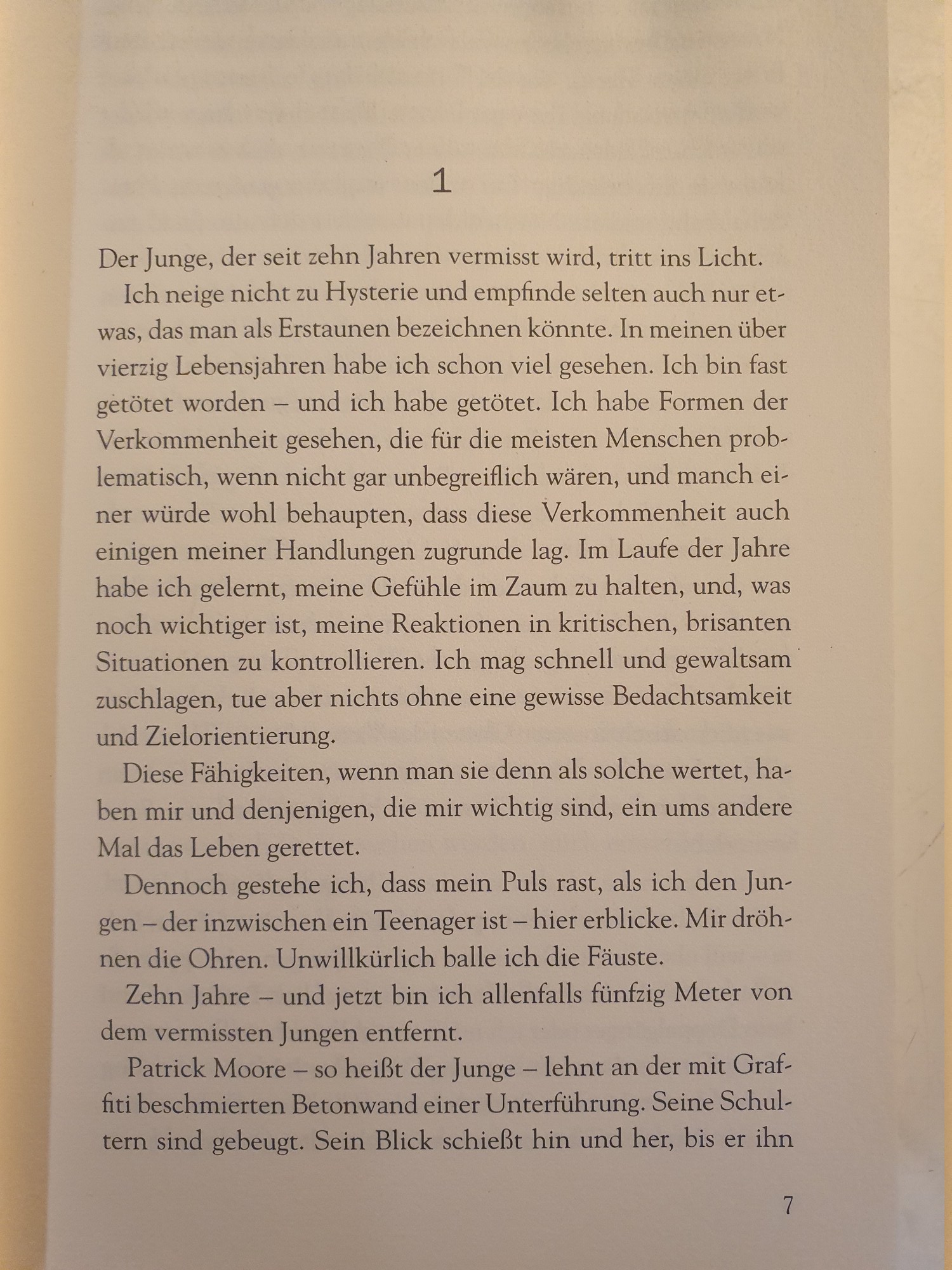 1

Der Junge, der seit zehn Jahren vermisst wird, tritt ins Licht.

Ich neige nicht zu Hysterie und empfinde selten auch nur etwas, das man als Erstaunen bezeichnen könnte. In meinen über vierzig Lebensjahren habe ich schon viel gesehen. Ich bin fast getötet worden – und ich habe getötet. Ich habe Formen der Verkommenheit gesehen, die für die meisten Menschen problematisch, wenn nicht gar unbegreiflich wären, und manch einer würde wohl behaupten, dass diese Verkommenheit auch einigen meiner Handlungen zugrunde lag. Im Laufe der Jahre habe ich gelernt, meine Gefühle im Zaum zu halten, und, was noch wichtiger ist, meine Reaktionen in kritischen, brisanten Situationen zu kontrollieren. Ich mag schnell und gewaltsam zuschlagen, tue aber nichts ohne eine gewisse Bedachtsamkeit und Zielorientierung.

Diese Fähigkeiten, wenn man sie denn als solche wertet, haben mir und denjenigen, die mir wichtig sind, ein ums andere Mal das Leben gerettet.

Dennoch gestehe ich, dass mein Puls rast, als ich den Jungen – der inzwischen ein Teenager ist – hier erblicke. Mir dröhnen die Ohren. Unwillkürlich balle ich die Fäuste.

Zehn Jahre – und jetzt bin ich allenfalls fünfzig Meter von dem vermissten Jungen entfernt.

Patrick Moore – so heißt der Junge – lehnt an der mit Graffiti beschmierten Betonwand einer Unterführung. Seine Schultern sind gebeugt. Sein Blick schießt hin und her, bis er ihn

7